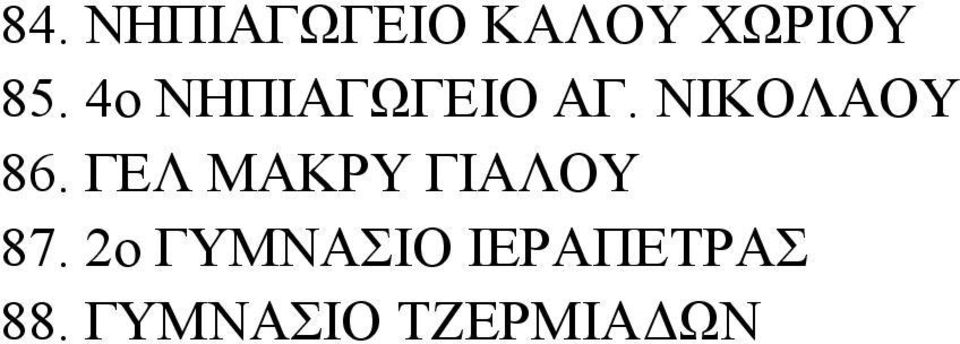 84. ΝΗΠΙΑΓΩΓΕΙΟ ΚΑΛΟΥ ΧΩΡΙΟΥ
85. 4ο ΝΗΠΙΑΓΩΓΕΙΟ ΑΓ. ΝΙΚΟΛΑΟΥ
86. ΓΕΛ ΜΑΚΡΥ ΓΙΑΛΟΥ
87. 2ο ΓΥΜΝΑΣΙΟ ΙΕΡΑΠΕΤΡΑΣ
88. ΓΥΜΝΑΣΙΟ ΤΖΕΡΜΙΑΔΩΝ